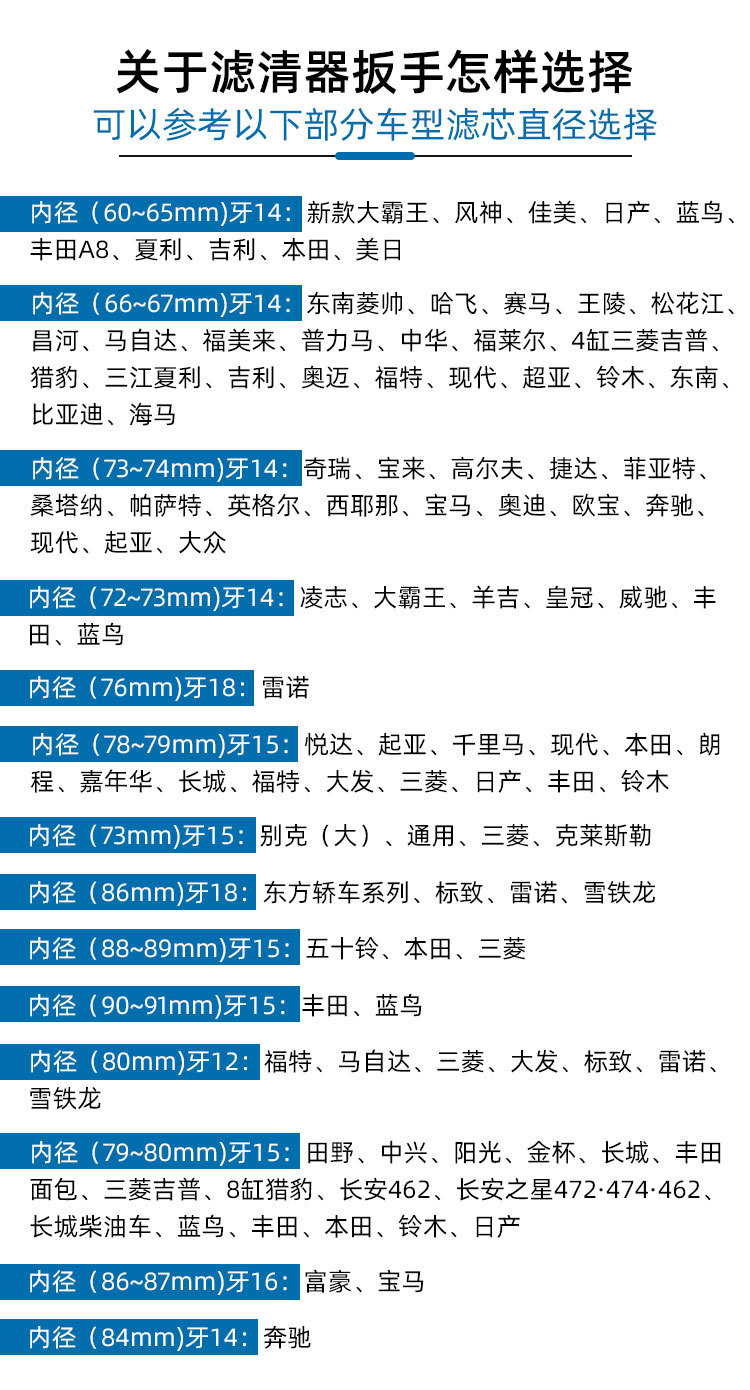 关于滤清器扳手怎样选择

可以参考以下部分车型滤芯直径选择

内径（60~65mm)牙14：新款大霸王、风神、佳美、日产、蓝鸟、丰田A8、夏利、吉利、本田、美日

内径（66~67mm)牙14：东南菱帅、哈飞、赛马、王陵、松花江、昌河、马自达、福美来、普力马、中华、福莱尔、4缸三菱吉普、猎豹、三江夏利、吉利、奥迈、福特、现代、超亚、铃木、东南、比亚迪、海马

内径（73~74mm)牙14：奇瑞、宝来、高尔夫、捷达、菲亚特、桑塔纳、帕萨特、英格尔、西耶那、宝马、奥迪、欧宝、奔驰、现代、起亚、大众

内径（72~73mm)牙14：凌志、大霸王、羊吉、皇冠、威驰、丰田、蓝鸟

内径（76mm)牙18：雷诺

内径（78~79mm)牙15：悦达、起亚、千里马、现代、本田、朗程、嘉年华、长城、福特、大发、三菱、日产、丰田、铃木

内径（73mm)牙15：别克（大）、通用、三菱、克莱斯勒

内径（86mm)牙18：东方轿车系列、标致、雷诺、雪铁龙

内径（88~89mm)牙15：五十铃、本田、三菱

内径（90~91mm)牙15：丰田、蓝鸟

内径（80mm)牙12：福特、马自达、三菱、大发、标致、雷诺、雪铁龙

内径（79~80mm)牙15：田野、中兴、阳光、金杯、长城、丰田面包、三菱吉普、8缸猎豹、长安462、长安之星472·474·462、长城柴油车、蓝鸟、丰田、本田、铃木、日产

内径（86~87mm)牙16：富豪、宝马

内径（84mm)牙14：奔驰